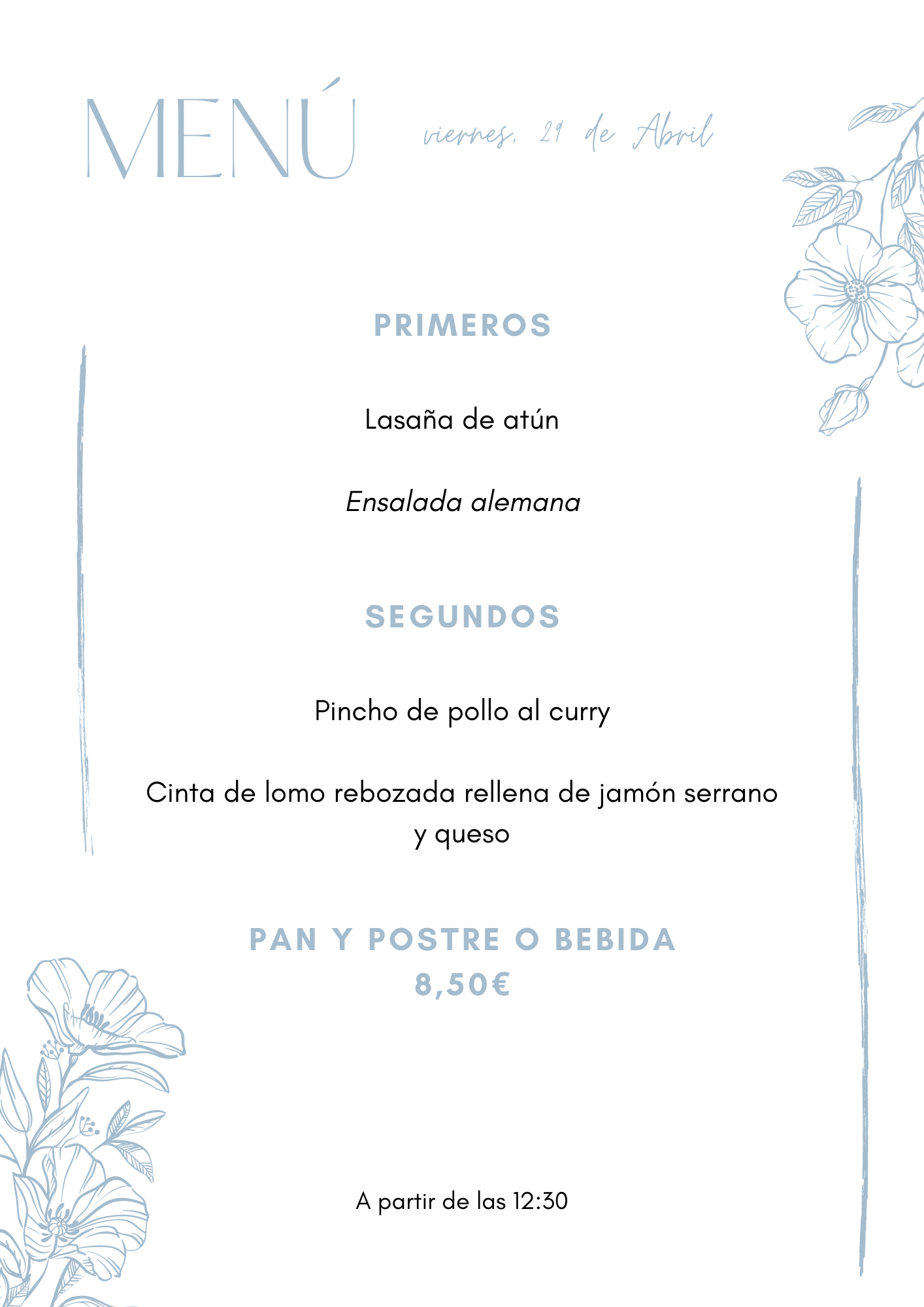 MENÚ

viernes, 21 de Abril

PRIMEROS

Lasaña de atún

Ensalada alemana

SEGUNDOS

Pincho de pollo al curry

Cinta de lomo rebozada rellena de jamón serrano y queso

PAN Y POSTRE O BEBIDA
8,50€

A partir de las 12:30